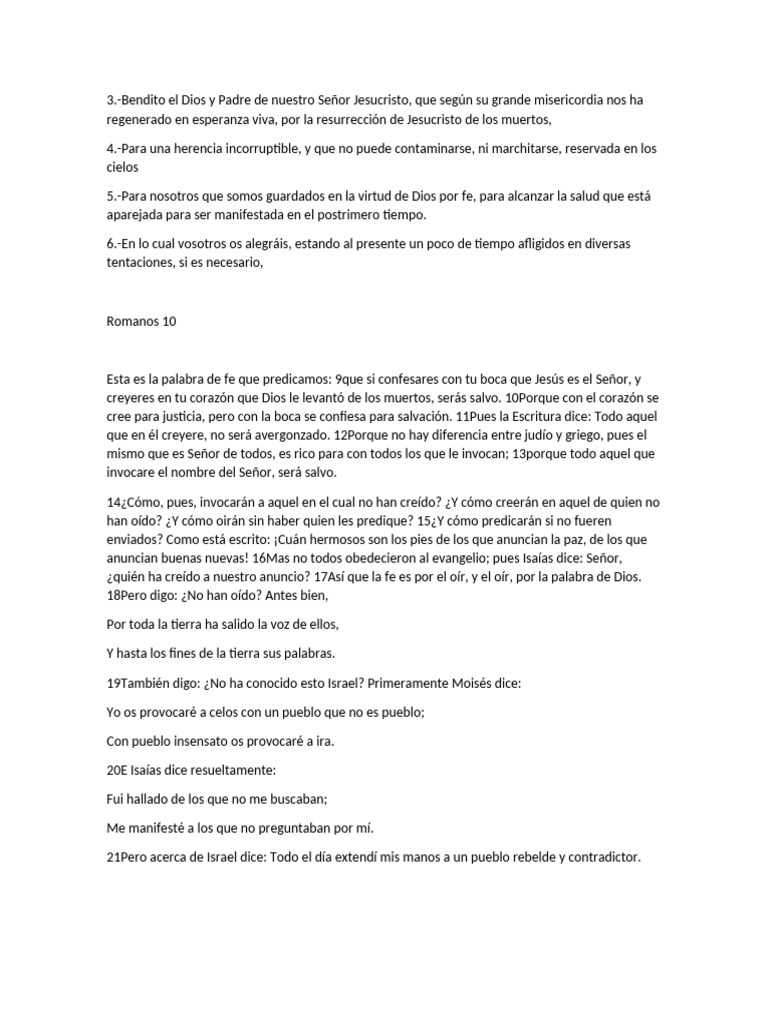 3.-Bendito el Dios y Padre de nuestro Señor Jesucristo, que según su grande misericordia nos ha regenerado en esperanza viva, por la resurrección de Jesucristo de los muertos,

4.-Para una herencia incorruptible, y que no puede contaminarse, ni marchitarse, reservada en los cielos

5.-Para nosotros que somos guardados en la virtud de Dios por fe, para alcanzar la salud que está aparejada para ser manifestada en el postrimero tiempo.

6.-En lo cual vosotros os alegráis, estando al presente un poco de tiempo afligidos en diversas tentaciones, si es necesario,

Romanos 10

Esta es la palabra de fe que predicamos: 9que si confesares con tu boca que Jesús es el Señor, y creyeres en tu corazón que Dios le levantó de los muertos, serás salvo. 10Porque con el corazón se cree para justicia, pero con la boca se confiesa para salvación. 11Pues la Escritura dice: Todo aquel que en él creyere, no será avergonzado. 12Porque no hay diferencia entre judío y griego, pues el mismo que es Señor de todos, es rico para con todos los que le invocan; 13porque todo aquel que invocare el nombre del Señor, será salvo.

14¿Cómo, pues, invocarán a aquel en el cual no han creído? ¿Y cómo creerán en aquel de quien no han oído? ¿Y cómo oirán sin haber quien les predique? 15¿Y cómo predicarán si no fueren enviados? Como está escrito: ¡Cuán hermosos son los pies de los que anuncian la paz, de los que anuncian buenas nuevas! 16Mas no todos obedecieron al evangelio; pues Isaías dice: Señor, ¿quién ha creído a nuestro anuncio? 17Así que la fe es por el oír, y el oír, por la palabra de Dios. 18Pero digo: ¿No han oído? Antes bien,

Por toda la tierra ha salido la voz de ellos,

Y hasta los fines de la tierra sus palabras.

19También digo: ¿No ha conocido esto Israel? Primeramente Moisés dice:

Yo os provocaré a celos con un pueblo que no es pueblo;

Con pueblo insensato os provocaré a ira.

20E Isaías dice resueltamente:

Fui hallado de los que no me buscaban;

Me manifesté a los que no preguntaban por mí.

21Pero acerca de Israel dice: Todo el día extendí mis manos a un pueblo rebelde y contradictor.